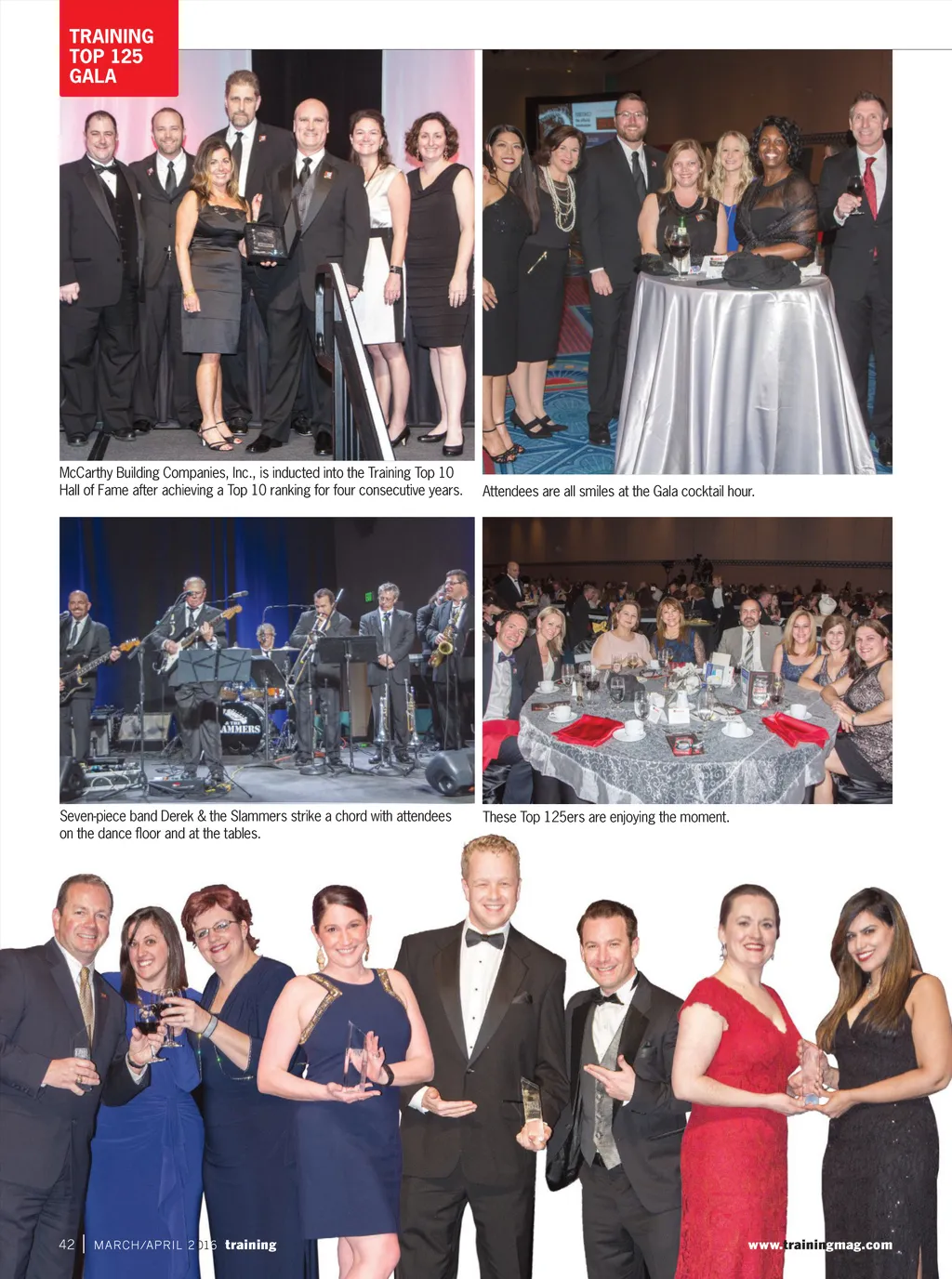 TRAINING
TOP 125
GALA

McCarthy Building Companies, Inc., is inducted into the Training Top 10 Hall of Fame after achieving a Top 10 ranking for four consecutive years.

Attendees are all smiles at the Gala cocktail hour.

Seven-piece band Derek & the Slammers strike a chord with attendees on the dance floor and at the tables.

These Top 125ers are enjoying the moment.

42 | MARCH/APRIL 2016 training

www.trainingmag.com